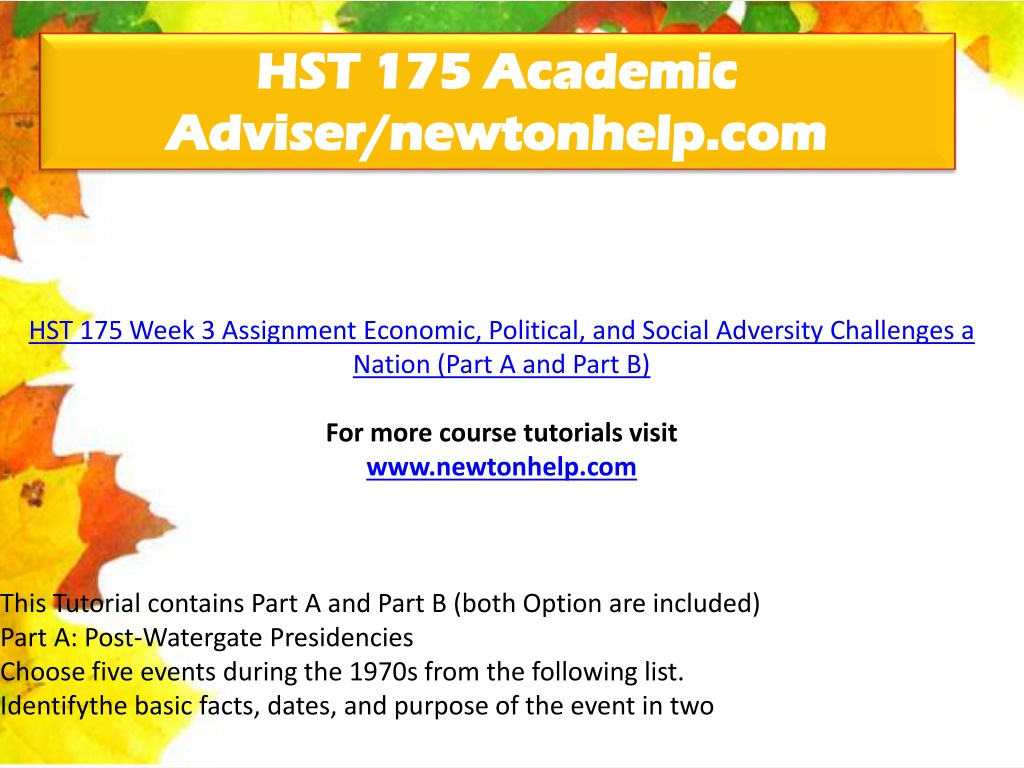 HST 175 Academic Adviser/newtonhelp.com

HST 175 Week 3 Assignment Economic, Political, and Social Adversity Challenges a Nation (Part A and Part B)

For more course tutorials visit
www.newtonhelp.com

This Tutorial contains Part A and Part B (both Option are included)
Part A: Post-Watergate Presidencies
Choose five events during the 1970s from the following list.
Identifythe basic facts, dates, and purpose of the event in two